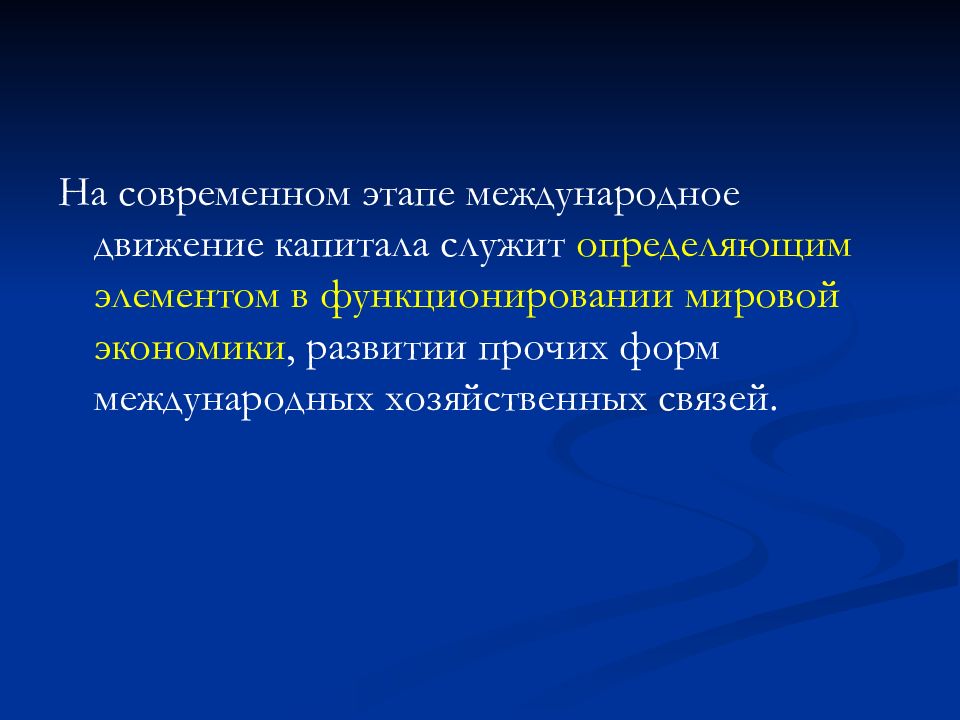 На современном этапе международное движение капитала служит определяющим элементом в функционировании мировой экономики, развитии прочих форм международных хозяйственных связей.